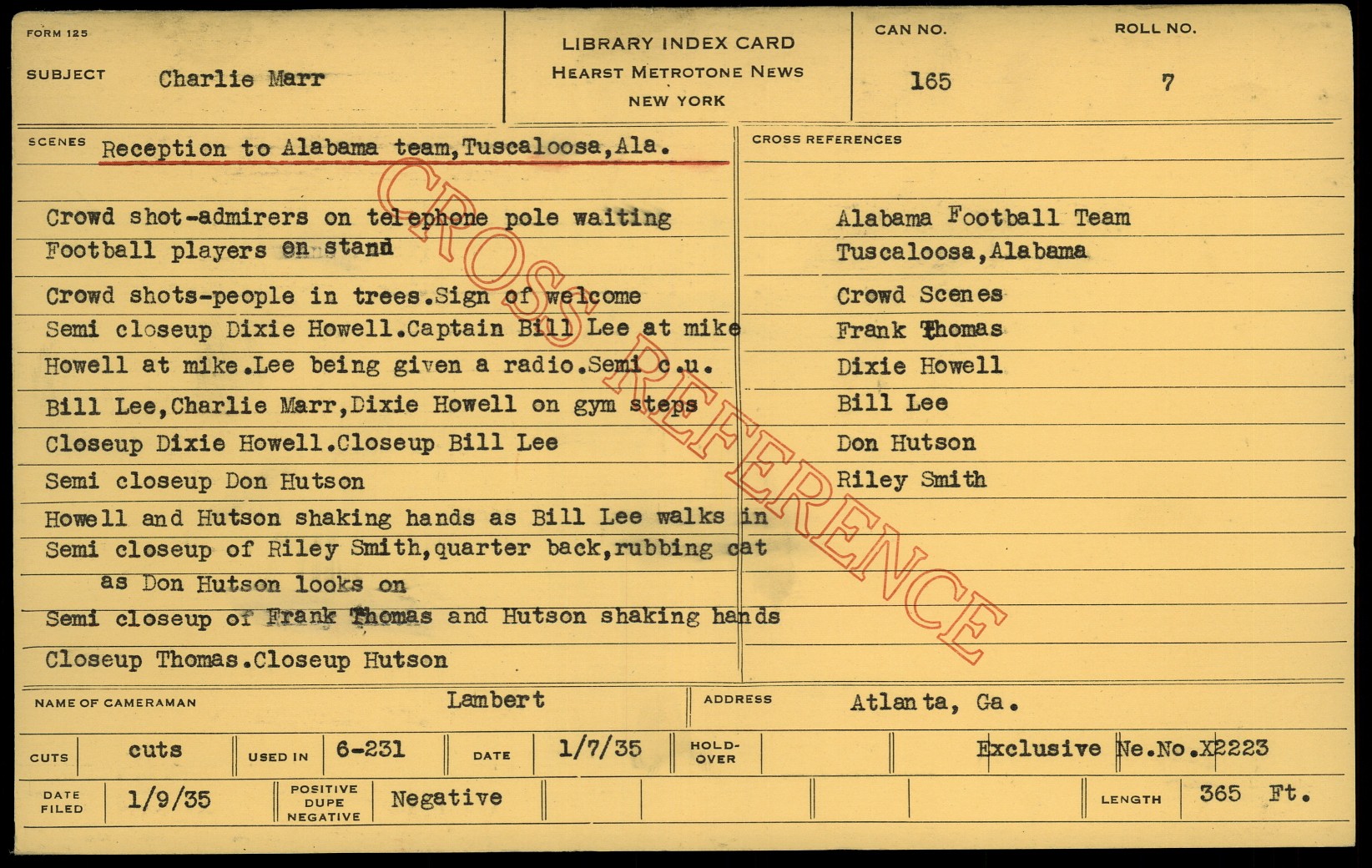 FORM 125

SUBJECT Charlie Marr

LIBRARY INDEX CARD
HEARST METROTONE NEWS
NEW YORK

CAN NO. 165

ROLL NO. 7

SCENES Reception to Alabama team,Tuscaloosa,Ala.

Crowd shot-admirers on telephone pole waiting
Football players on stand
Crowd shots-people in trees.Sign of welcome
Semi closeup Dixie Howell.Captain Bill Lee at mike
Howell at mike.Lee being given a radio.Semi c.u.
Bill Lee,Charlie Marr,Dixie Howell on gym steps
Closeup Dixie Howell.Closeup Bill Lee
Semi closeup Don Hutson
Howell and Hutson shaking hands as Bill Lee walks in
Semi closeup of Riley Smith,quarter back,rubbing cat
as Don Hutson looks on
Semi closeup of Frank Thomas and Hutson shaking hands
Closeup Thomas.Closeup Hutson

CROSS REFERENCES
Alabama Football Team
Tuscaloosa,Alabama
Crowd Scenes
Frank Thomas
Dixie Howell
Bill Lee
Don Hutson
Riley Smith

NAME OF CAMERAMAN Lambert
ADDRESS Atlanta, Ga.

CUTS cuts
USED IN 6-231
DATE 1/7/35
HOLD-OVER
Exclusive Ne.No.X2223

DATE FILED 1/9/35
POSITIVE DUPE NEGATIVE Negative
LENGTH 365 Ft.

CROSS REFERENCE